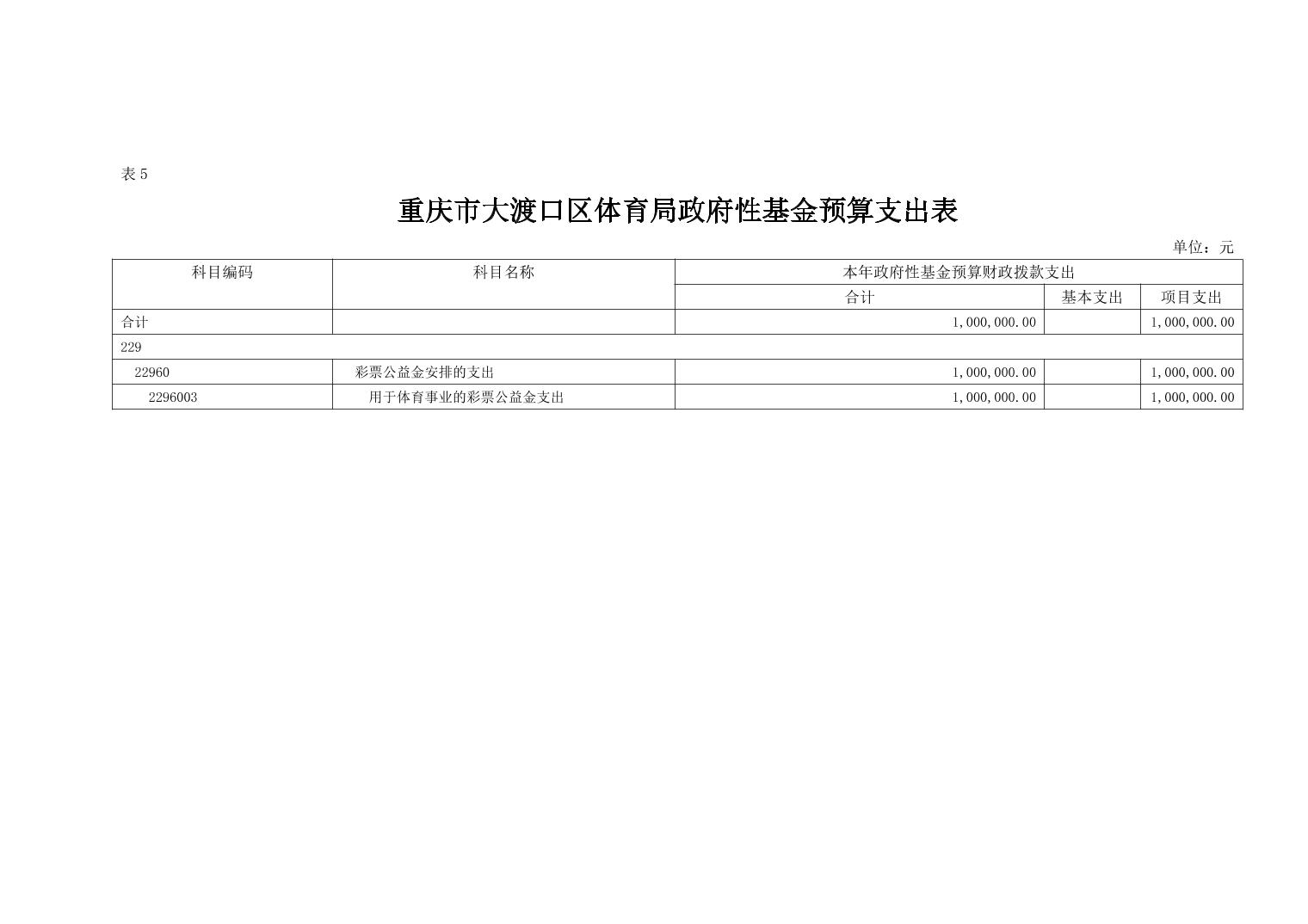 表5

重庆市大渡口区体育局政府性基金预算支出表

单位：元

| 科目编码 | 科目名称 | 本年政府性基金预算财政拨款支出 | | |
|---|---|---|---|---|
| | | 合计 | 基本支出 | 项目支出 |
| 合计 | | 1,000,000.00 | | 1,000,000.00 |
| 229 | | | | |
| 22960 | 彩票公益金安排的支出 | 1,000,000.00 | | 1,000,000.00 |
| 2296003 | 用于体育事业的彩票公益金支出 | 1,000,000.00 | | 1,000,000.00 |